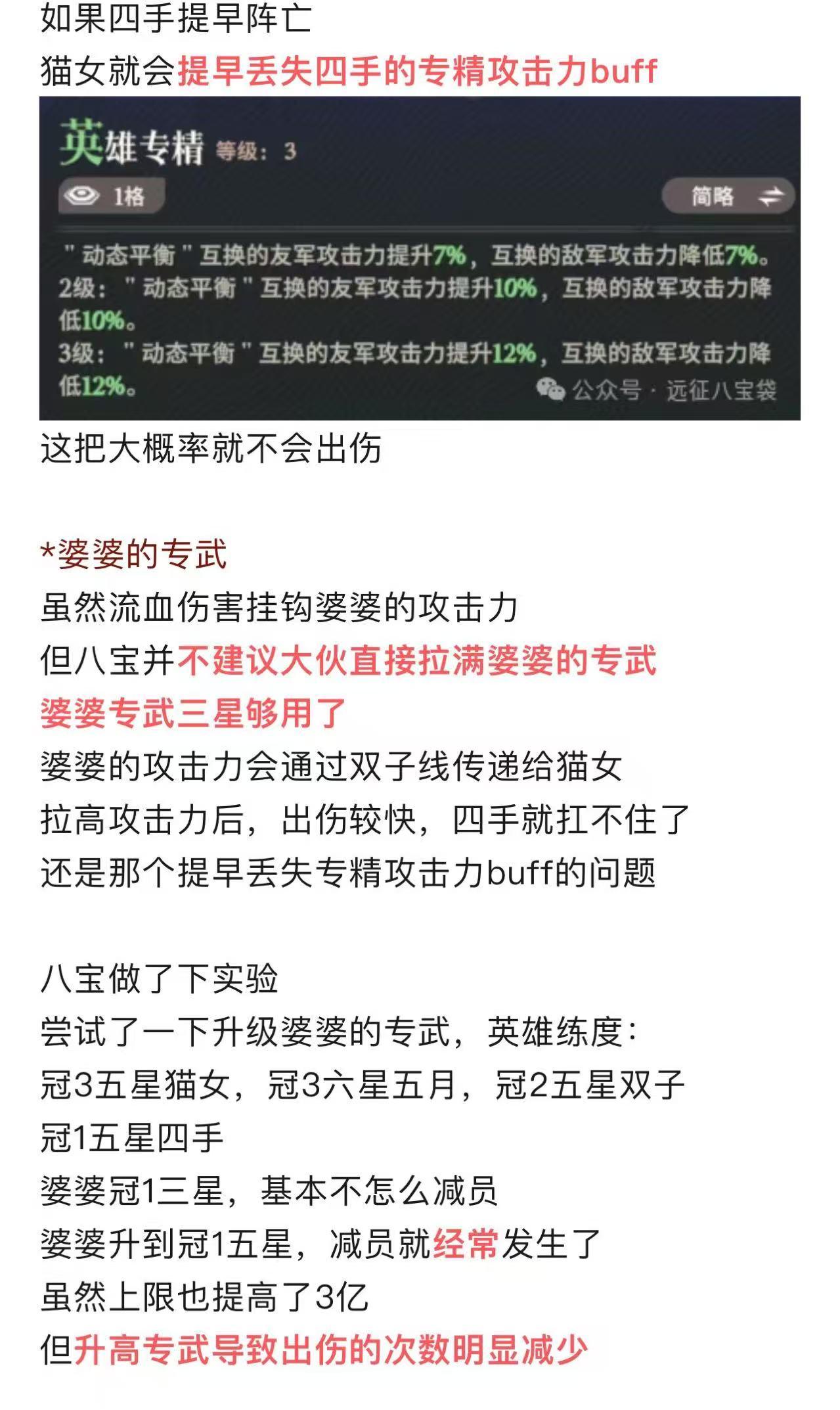 如果四手提早阵亡
猫女就会提早丢失四手的专精攻击力buff

英雄专精 等级：3
1格
简略
"动态平衡"互换的友军攻击力提升7%，互换的敌军攻击力降低7%。
2级："动态平衡"互换的友军攻击力提升10%，互换的敌军攻击力降低10%。
3级："动态平衡"互换的友军攻击力提升12%，互换的敌军攻击力降低12%。
公众号 · 远征八宝袋

这把大概率就不会出伤

*婆婆的专武
虽然流血伤害挂钩婆婆的攻击力
但八宝并不建议大伙直接拉满婆婆的专武
婆婆专武三星够用了
婆婆的攻击力会通过双子线传递给猫女
拉高攻击力后，出伤较快，四手就扛不住了
还是那个提早丢失专精攻击力buff的问题

八宝做了下实验
尝试了一下升级婆婆的专武，英雄练度：
冠3五星猫女，冠3六星五月，冠2五星双子
冠1五星四手
婆婆冠1三星，基本不怎么减员
婆婆升到冠1五星，减员就经常发生了
虽然上限也提高了3亿
但升高专武导致出伤的次数明显减少